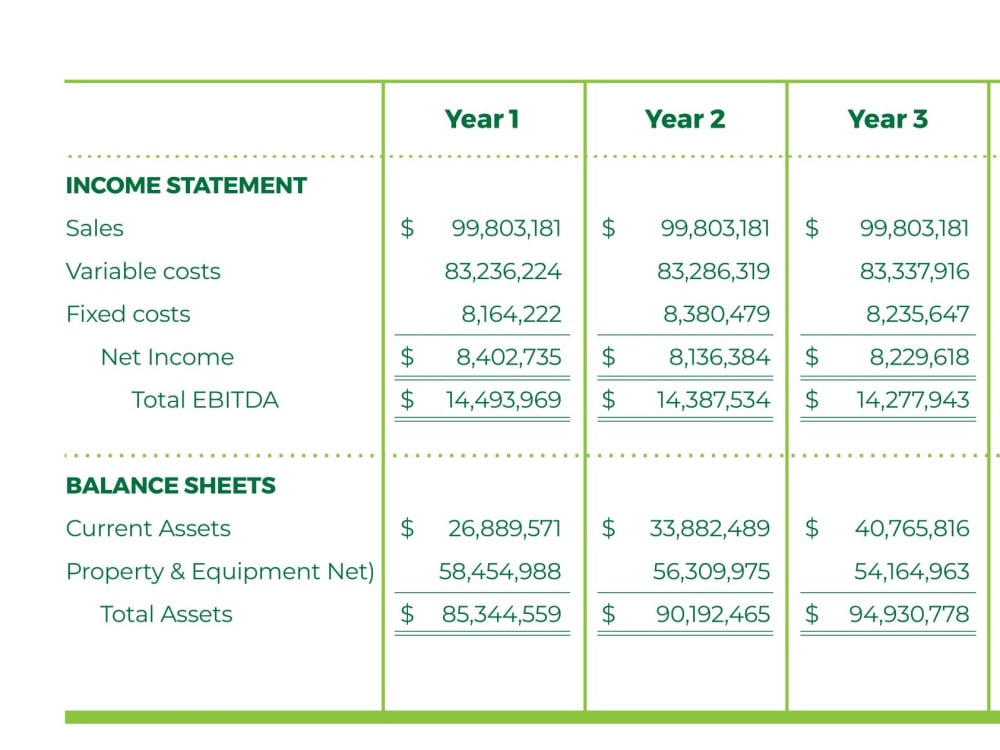 |  | Year 1 | Year 2 | Year 3 |
|---|---|---|---|
| INCOME STATEMENT |  |  |  |
| Sales | $ 99,803,181 | $ 99,803,181 | $ 99,803,181 |
| Variable costs | 83,236,224 | 83,286,319 | 83,337,916 |
| Fixed costs | 8,164,222 | 8,380,479 | 8,235,647 |
| Net Income | $ 8,402,735 | $ 8,136,384 | $ 8,229,618 |
| Total EBITDA | $ 14,493,969 | $ 14,387,534 | $ 14,277,943 |
| BALANCE SHEETS |  |  |  |
| Current Assets | $ 26,889,571 | $ 33,882,489 | $ 40,765,816 |
| Property & Equipment Net) | 58,454,988 | 56,309,975 | 54,164,963 |
| Total Assets | $ 85,344,559 | $ 90,192,465 | $ 94,930,778 |